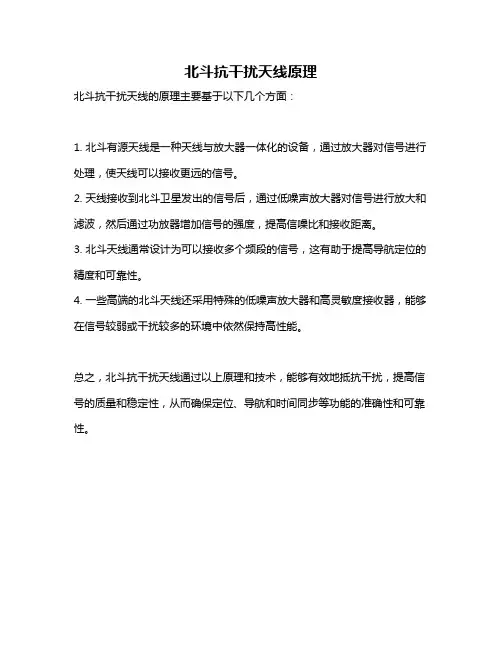 北斗抗干扰天线原理

北斗抗干扰天线的原理主要基于以下几个方面：

1. 北斗有源天线是一种天线与放大器一体化的设备，通过放大器对信号进行处理，使天线可以接收更远的信号。
2. 天线接收到北斗卫星发出的信号后，通过低噪声放大器对信号进行放大和滤波，然后通过功放器增加信号的强度，提高信噪比和接收距离。
3. 北斗天线通常设计为可以接收多个频段的信号，这有助于提高导航定位的精度和可靠性。
4. 一些高端的北斗天线还采用特殊的低噪声放大器和高灵敏度接收器，能够在信号较弱或干扰较多的环境中依然保持高性能。

总之，北斗抗干扰天线通过以上原理和技术，能够有效地抵抗干扰，提高信号的质量和稳定性，从而确保定位、导航和时间同步等功能的准确性和可靠性。